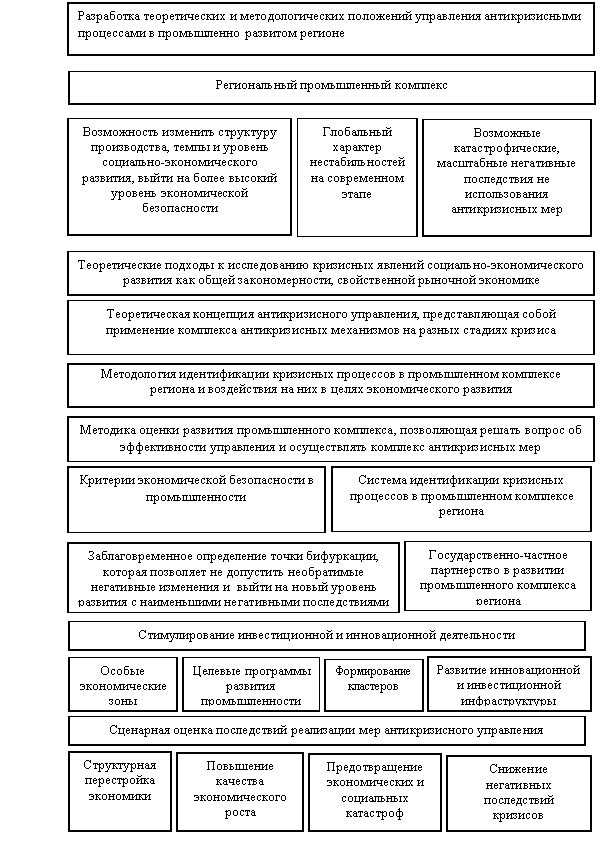 Разработка теоретических и методологических положений управления антикризисными процессами в промышленно развитом регионе

Региональный промышленный комплекс

Возможность изменить структуру производства, темпы и уровень социально-экономического развития, выйти на более высокий уровень экономической безопасности

Глобальный характер нестабильностей на современном этапе

Возможные катастрофические, масштабные негативные последствия не использования антикризисных мер

Теоретические подходы к исследованию кризисных явлений социально-экономического развития как общей закономерности, свойственной рыночной экономике

Теоретическая концепция антикризисного управления, представляющая собой применение комплекса антикризисных механизмов на разных стадиях кризиса

Методология идентификации кризисных процессов в промышленном комплексе региона и воздействия на них в целях экономического развития

Методика оценки развития промышленного комплекса, позволяющая решать вопрос об эффективности управления и осуществлять комплекс антикризисных мер

Критерии экономической безопасности в промышленности

Система идентификации кризисных процессов в промышленном комплексе региона

Заблаговременное определение точки бифуркации, которая позволяет не допустить необратимые негативные изменения и выйти на новый уровень развития с наименьшими негативными последствиями

Государственно-частное партнерство в развитии промышленного комплекса региона

Стимулирование инвестиционной и инновационной деятельности

Особые экономические зоны

Целевые программы развития промышленности

Формирование кластеров

Развитие инновационной и инвестиционной инфраструктуры

Сценарная оценка последствий реализации мер антикризисного управления

Структурная перестройка экономики

Повышение качества экономического роста

Предотвращение экономических и социальных катастроф

Снижение негативных последствий кризисов